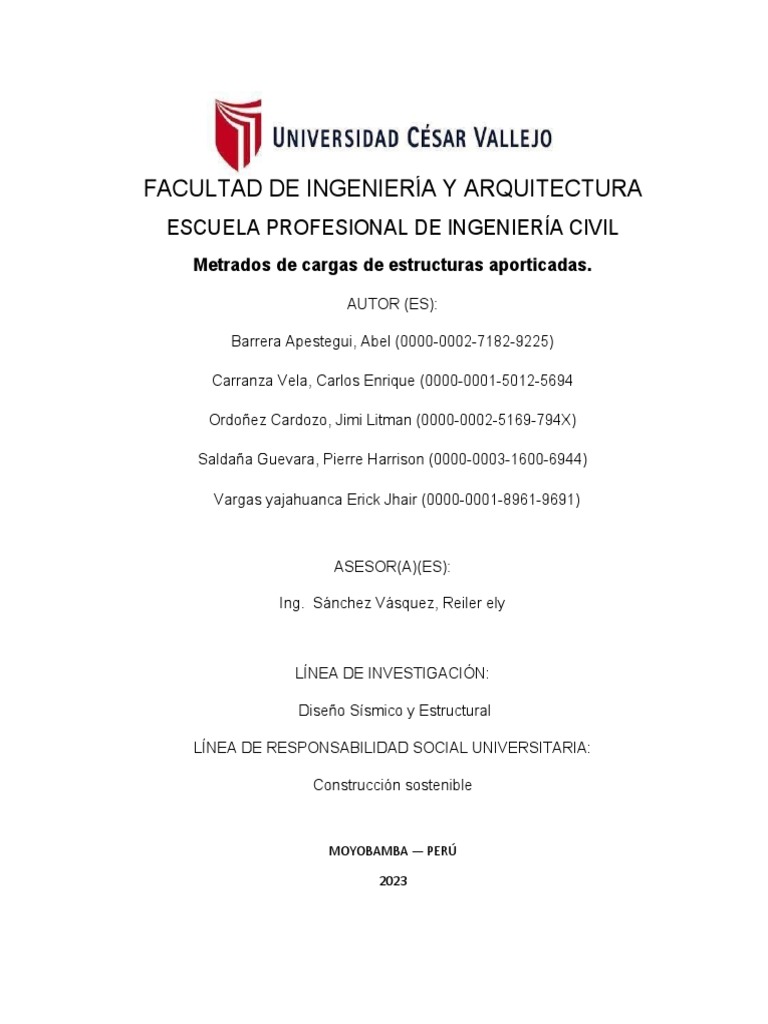 UNIVERSIDAD CÉSAR VALLEJO

FACULTAD DE INGENIERÍA Y ARQUITECTURA

ESCUELA PROFESIONAL DE INGENIERÍA CIVIL

Metrados de cargas de estructuras aporticadas.

AUTOR (ES):

Barrera Apestegui, Abel (0000-0002-7182-9225)

Carranza Vela, Carlos Enrique (0000-0001-5012-5694

Ordoñez Cardozo, Jimi Litman (0000-0002-5169-794X)

Saldaña Guevara, Pierre Harrison (0000-0003-1600-6944)

Vargas yajahuanca Erick Jhair (0000-0001-8961-9691)

ASESOR(A)(ES):

Ing. Sánchez Vásquez, Reiler ely

LÍNEA DE INVESTIGACIÓN:

Diseño Sísmico y Estructural

LÍNEA DE RESPONSABILIDAD SOCIAL UNIVERSITARIA:

Construcción sostenible

MOYOBAMBA — PERÚ

2023